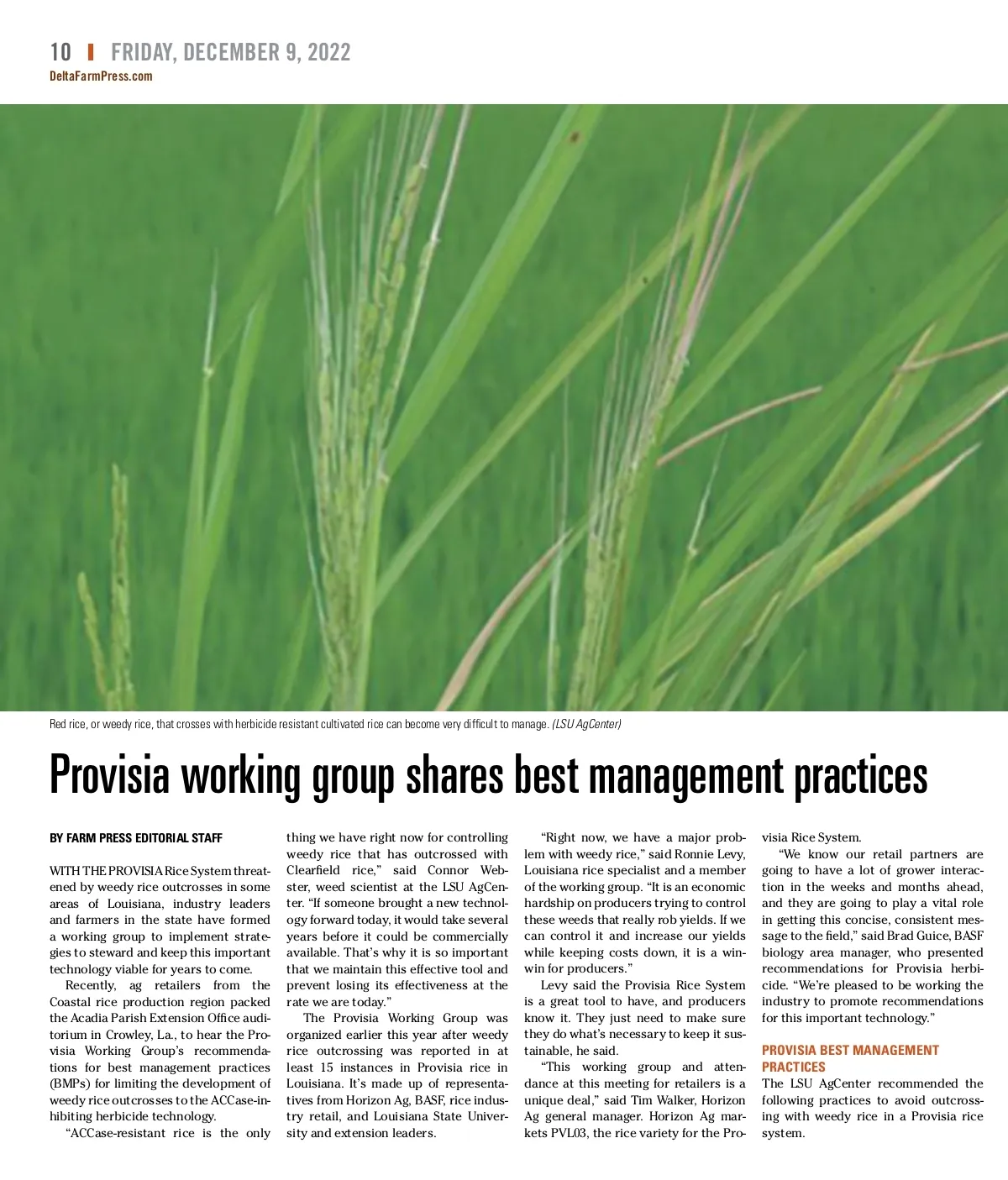 10 | FRIDAY, DECEMBER 9, 2022
DeltaFarmPress.com

Red rice, or weedy rice, that crosses with herbicide resistant cultivated rice can become very difficult to manage. (LSU AgCenter)

Provisia working group shares best management practices

BY FARM PRESS EDITORIAL STAFF

WITH THE PROVISIA Rice System threatened by weedy rice outcrosses in some areas of Louisiana, industry leaders and farmers in the state have formed a working group to implement strategies to steward and keep this important technology viable for years to come.

Recently, ag retailers from the Coastal rice production region packed the Acadia Parish Extension Office auditorium in Crowley, La., to hear the Provisia Working Group's recommendations for best management practices (BMPs) for limiting the development of weedy rice outcrosses to the ACCase-inhibiting herbicide technology.

"ACCase-resistant rice is the only thing we have right now for controlling weedy rice that has outcrossed with Clearfield rice," said Connor Webster, weed scientist at the LSU AgCenter. "If someone brought a new technology forward today, it would take several years before it could be commercially available. That's why it is so important that we maintain this effective tool and prevent losing its effectiveness at the rate we are today."

The Provisia Working Group was organized earlier this year after weedy rice outcrossing was reported in at least 15 instances in Provisia rice in Louisiana. It's made up of representatives from Horizon Ag, BASF, rice industry retail, and Louisiana State University and extension leaders.

"Right now, we have a major problem with weedy rice," said Ronnie Levy, Louisiana rice specialist and a member of the working group. "It is an economic hardship on producers trying to control these weeds that really rob yields. If we can control it and increase our yields while keeping costs down, it is a win-win for producers."

Levy said the Provisia Rice System is a great tool to have, and producers know it. They just need to make sure they do what's necessary to keep it sustainable, he said.

"This working group and attendance at this meeting for retailers is a unique deal," said Tim Walker, Horizon Ag general manager. Horizon Ag markets PVL03, the rice variety for the Provisia Rice System.

"We know our retail partners are going to have a lot of grower interaction in the weeks and months ahead, and they are going to play a vital role in getting this concise, consistent message to the field," said Brad Guice, BASF biology area manager, who presented recommendations for Provisia herbicide. "We're pleased to be working the industry to promote recommendations for this important technology."

PROVISIA BEST MANAGEMENT PRACTICES
The LSU AgCenter recommended the following practices to avoid outcrossing with weedy rice in a Provisia rice system.